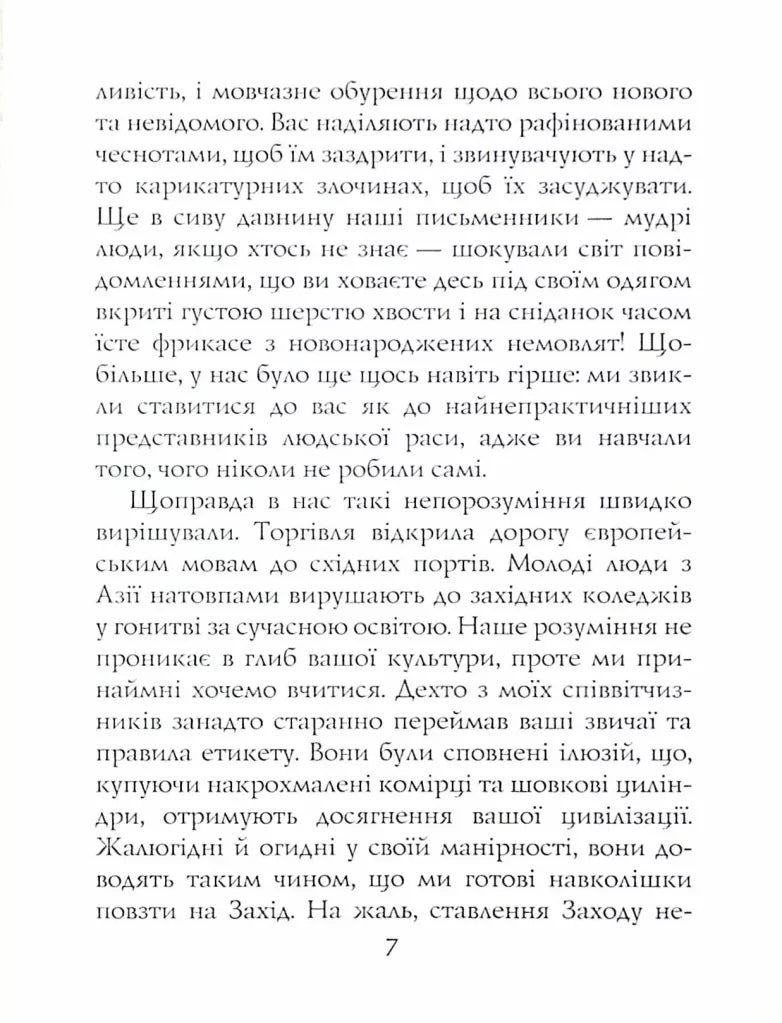 ливість, і мовчазне обурення щодо всього нового та невідомого. Вас наділяють надто рафінованими чеснотами, щоб їм заздрити, і звинувачують у надто карикатурних злочинах, щоб їх засуджувати. Ще в сиву давнину наші письменники — мудрі люди, якщо хтось не знає — шокували світ повідомленнями, що ви ховаєте десь під своїм одягом вкриті густою шерстю хвости і на сніданок часом їсте фрикасе з новонароджених немовлят! Щобільше, у нас було ще щось навіть гірше: ми звикли ставитися до вас як до найнепрактичніших представників людської раси, адже ви навчали того, чого ніколи не робили самі.

Щоправда в нас такі непорозуміння швидко вирішували. Торгівля відкрила дорогу європейським мовам до східних портів. Молоді люди з Азії натовпами вирушають до західних коледжів у гонитві за сучасною освітою. Наше розуміння не проникає в глиб вашої культури, проте ми принаймні хочемо вчитися. Дехто з моїх співвітчизників занадто старанно переймав ваші звичаї та правила етикету. Вони були сповнені ілюзій, що, купуючи накрохмалені комірці та шовкові циліндри, отримують досягнення вашої цивілізації. Жалюгідні й огидні у своїй манірності, вони доводять таким чином, що ми готові навколішки повзти на Захід. На жаль, ставлення Заходу не-

7